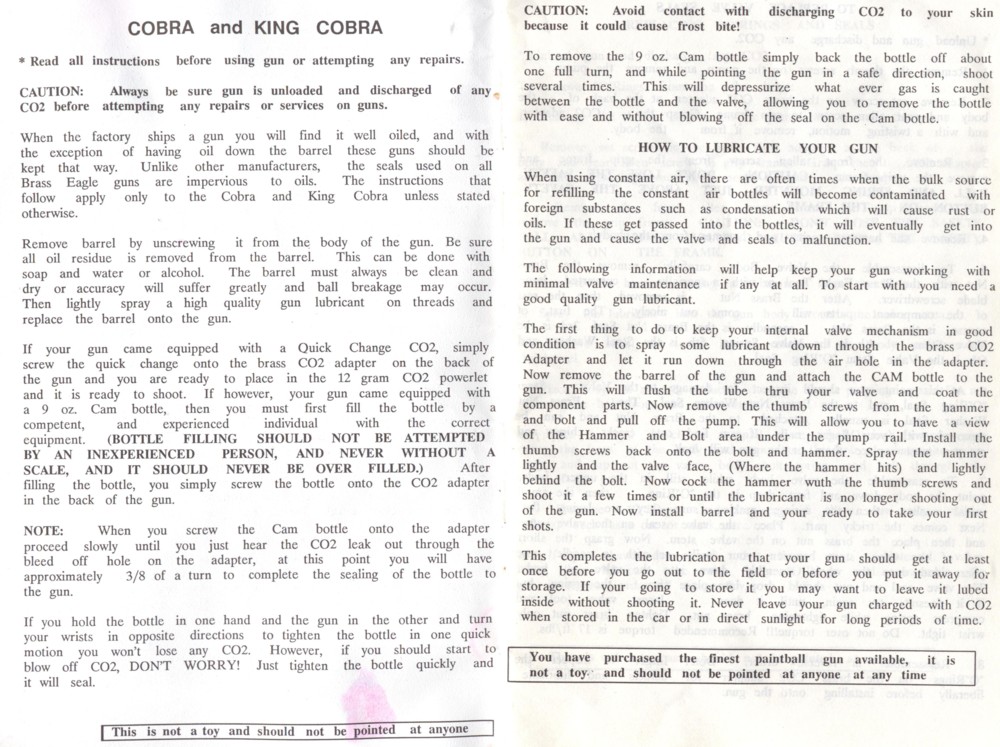 COBRA and KING COBRA

* Read all instructions before using gun or attempting any repairs.

CAUTION: Always be sure gun is unloaded and discharged of any CO2 before attempting any repairs or services on guns.

When the factory ships a gun you will find it well oiled, and with the exception of having oil down the barrel these guns should be kept that way. Unlike other manufacturers, the seals used on all Brass Eagle guns are impervious to oils. The instructions that follow apply only to the Cobra and King Cobra unless stated otherwise.

Remove barrel by unscrewing it from the body of the gun. Be sure all oil residue is removed from the barrel. This can be done with soap and water or alcohol. The barrel must always be clean and dry or accuracy will suffer greatly and ball breakage may occur. Then lightly spray a high quality gun lubricant on threads and replace the barrel onto the gun.

If your gun came equipped with a Quick Change CO2, simply screw the quick change onto the brass CO2 adapter on the back of the gun and you are ready to place in the 12 gram CO2 powerlet and it is ready to shoot. If however, your gun came equipped with a 9 oz. Cam bottle, then you must first fill the bottle by a competent, and experienced individual with the correct equipment. (BOTTLE FILLING SHOULD NOT BE ATTEMPTED BY AN INEXPERIENCED PERSON, AND NEVER WITHOUT A SCALE, AND IT SHOULD NEVER BE OVER FILLED.) After filling the bottle, you simply screw the bottle onto the CO2 adapter in the back of the gun.

NOTE: When you screw the Cam bottle onto the adapter proceed slowly until you just hear the CO2 leak out through the bleed off hole on the adapter, at this point you will have approximately 3/8 of a turn to complete the sealing of the bottle to the gun.

If you hold the bottle in one hand and the gun in the other and turn your wrists in opposite directions to tighten the bottle in one quick motion you won't lose any CO2. However, if you should start to blow off CO2, DON'T WORRY! Just tighten the bottle quickly and it will seal.

This is not a toy and should not be pointed at anyone

CAUTION: Avoid contact with discharging CO2 to your skin because it could cause frost bite!

To remove the 9 oz. Cam bottle simply back the bottle off about one full turn, and while pointing the gun in a safe direction, shoot several times. This will depressurize what ever gas is caught between the bottle and the valve, allowing you to remove the bottle with ease and without blowing off the seal on the Cam bottle.

HOW TO LUBRICATE YOUR GUN

When using constant air, there are often times when the bulk source for refilling the constant air bottles will become contaminated with foreign substances such as condensation which will cause rust or oils. If these get passed into the bottles, it will eventually get into the gun and cause the valve and seals to malfunction.

The following information will help keep your gun working with minimal valve maintenance if any at all. To start with you need a good quality gun lubricant.

The first thing to do to keep your internal valve mechanism in good condition is to spray some lubricant down through the brass CO2 Adapter and let it run down through the air hole in the adapter. Now remove the barrel of the gun and attach the CAM bottle to the gun. This will flush the lube thru your valve and coat the component parts. Now remove the thumb screws from the hammer and bolt and pull off the pump. This will allow you to have a view of the Hammer and Bolt area under the pump rail. Install the thumb screws back onto the bolt and hammer. Spray the hammer lightly and the valve face, (Where the hammer hits) and lightly behind the bolt. Now cock the hammer wuth the thumb screws and shoot it a few times or until the lubricant is no longer shooting out of the gun. Now install barrel and your ready to take your first shots.

This completes the lubrication that your gun should get at least once before you go out to the field or before you put it away for storage. If your going to store it you may want to leave it lubed inside without shooting it. Never leave your gun charged with CO2 when stored in the car or in direct sunlight for long periods of time.

You have purchased the finest paintball gun available, it is not a toy and should not be pointed at anyone at any time